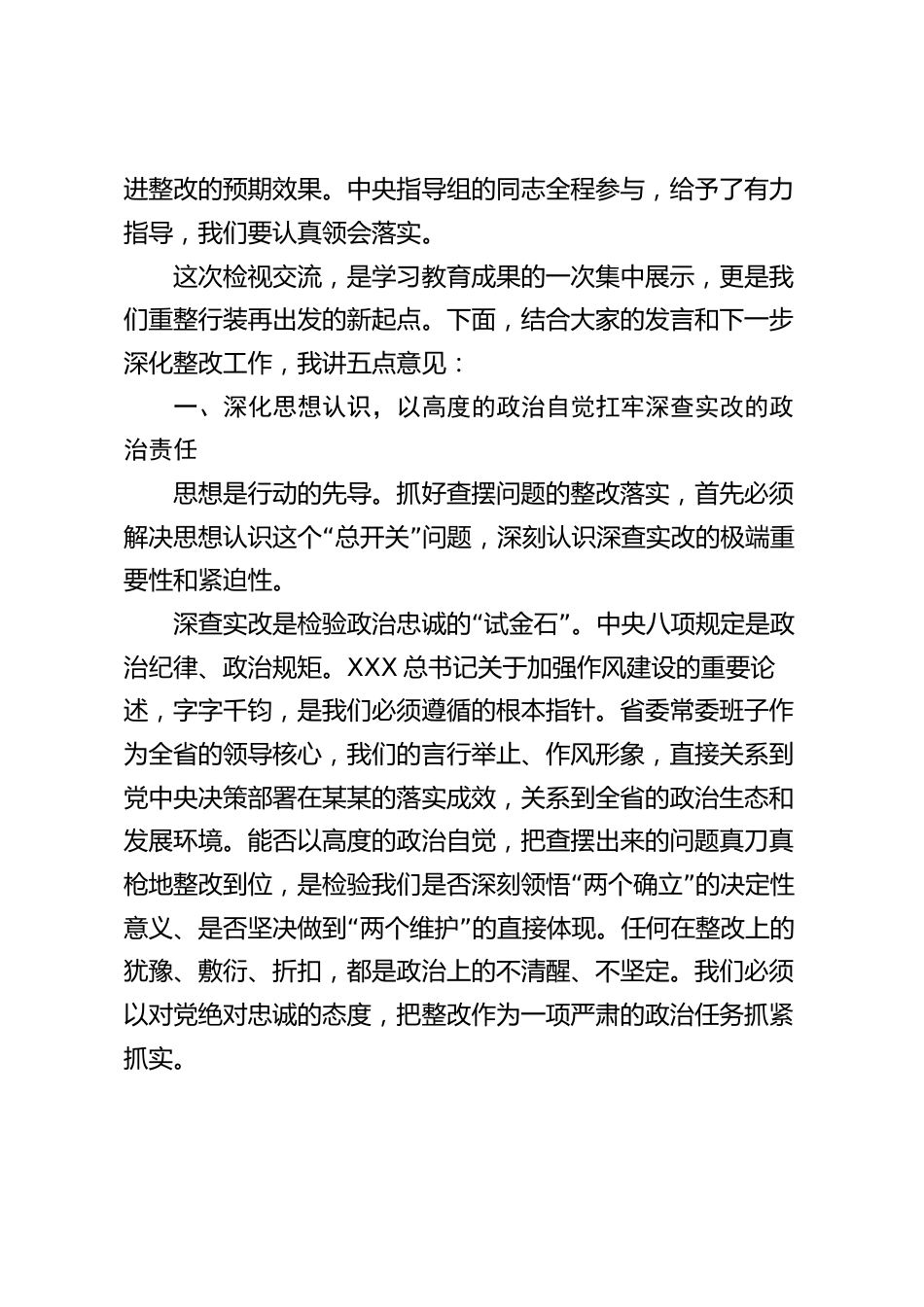 进整改的预期效果。中央指导组的同志全程参与，给予了有力指导，我们要认真领会落实。

这次检视交流，是学习教育成果的一次集中展示，更是我们重整行装再出发的新起点。下面，结合大家的发言和下一步深化整改工作，我讲五点意见：

一、深化思想认识，以高度的政治自觉扛牢深查实改的政治责任

思想是行动的先导。抓好查摆问题的整改落实，首先必须解决思想认识这个“总开关”问题，深刻认识深查实改的极端重要性和紧迫性。

深查实改是检验政治忠诚的“试金石”。中央八项规定是政治纪律、政治规矩。XXX 总书记关于加强作风建设的重要论述，字字千钧，是我们必须遵循的根本指针。省委常委班子作为全省的领导核心，我们的言行举止、作风形象，直接关系到党中央决策部署在某某的落实成效，关系到全省的政治生态和发展环境。能否以高度的政治自觉，把查摆出来的问题真刀真枪地整改到位，是检验我们是否深刻领悟“两个确立”的决定性意义、是否坚决做到“两个维护”的直接体现。任何在整改上的犹豫、敷衍、折扣，都是政治上的不清醒、不坚定。我们必须以对党绝对忠诚的态度，把整改作为一项严肃的政治任务抓紧抓实。